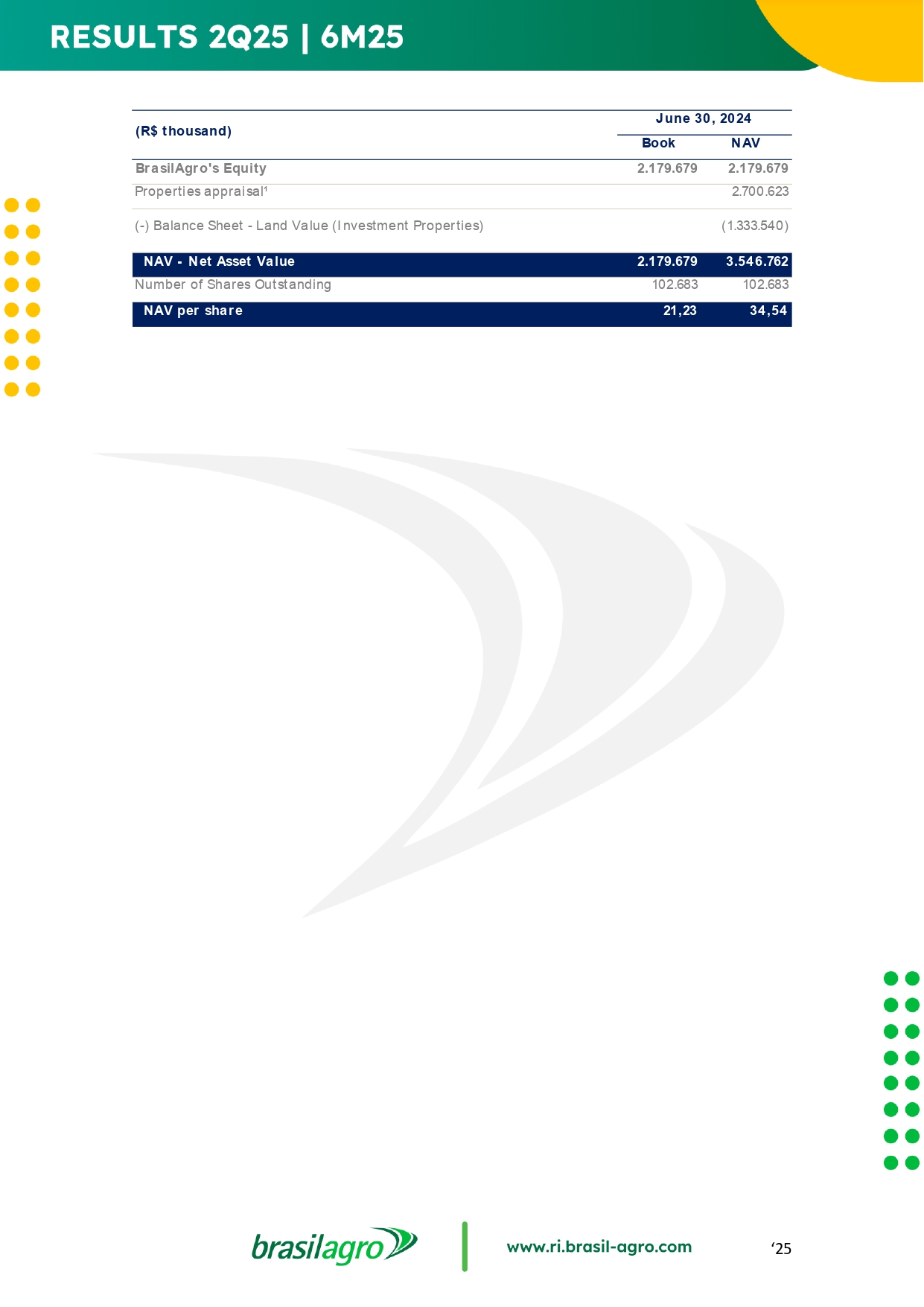 RESULTS 2Q25 | 6M25

| (R$ thousand) | June 30, 2024 Book | June 30, 2024 NAV |
|---|---|---|
| BrasilAgro's Equity | 2.179.679 | 2.179.679 |
| Properties appraisal¹ | | 2.700.623 |
| (-) Balance Sheet - Land Value (Investment Properties) | | (1.333.540) |
| NAV - Net Asset Value | 2.179.679 | 3.546.762 |
| Number of Shares Outstanding | 102.683 | 102.683 |
| NAV per share | 21,23 | 34,54 |

brasilagro

www.ri.brasil-agro.com

‘25